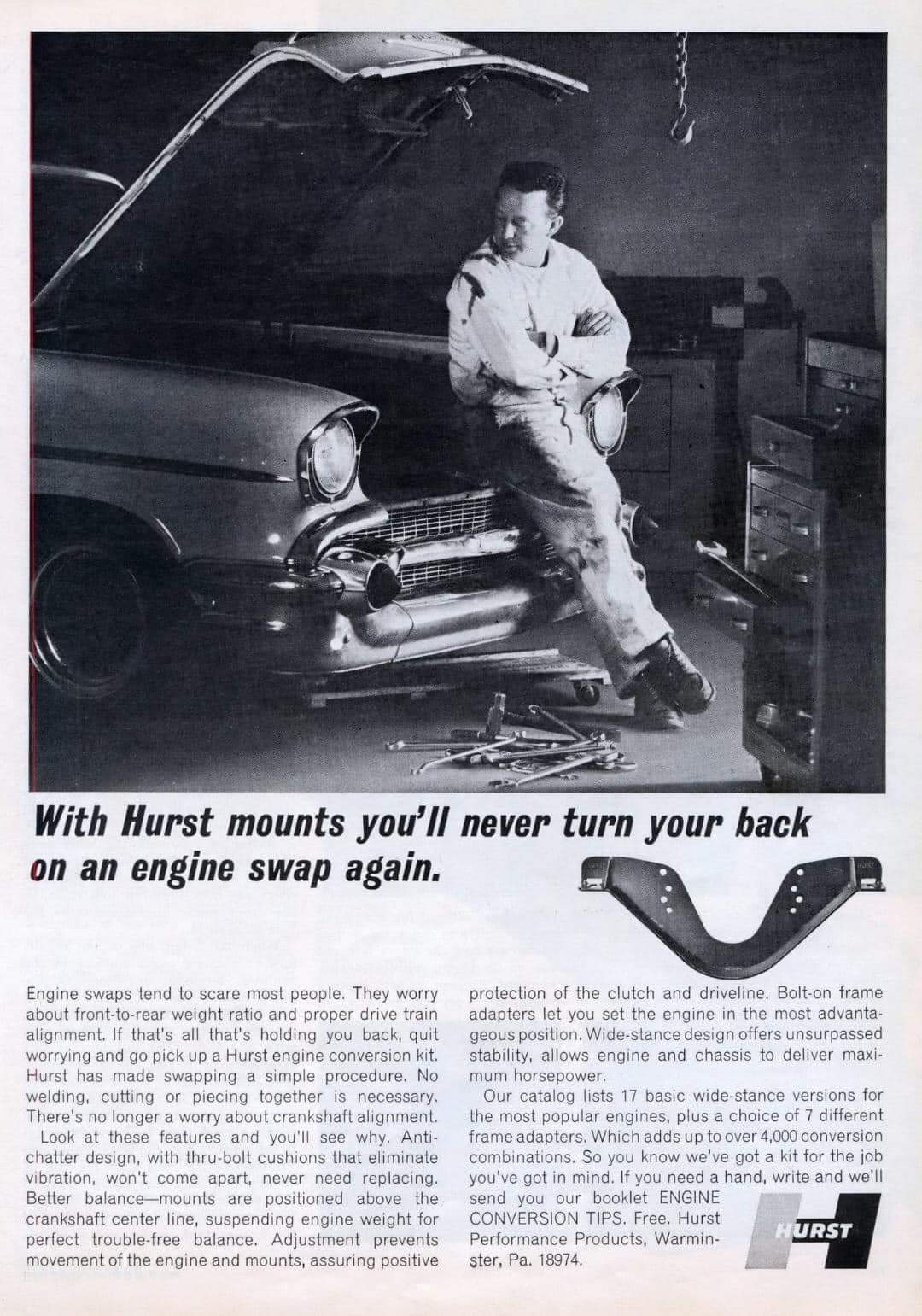 With Hurst mounts you'll never turn your back on an engine swap again.

Engine swaps tend to scare most people. They worry about front-to-rear weight ratio and proper drive train alignment. If that's all that's holding you back, quit worrying and go pick up a Hurst engine conversion kit. Hurst has made swapping a simple procedure. No welding, cutting or piecing together is necessary. There's no longer a worry about crankshaft alignment.

Look at these features and you'll see why. Anti-chatter design, with thru-bolt cushions that eliminate vibration, won't come apart, never need replacing. Better balance—mounts are positioned above the crankshaft center line, suspending engine weight for perfect trouble-free balance. Adjustment prevents movement of the engine and mounts, assuring positive protection of the clutch and driveline. Bolt-on frame adapters let you set the engine in the most advantageous position. Wide-stance design offers unsurpassed stability, allows engine and chassis to deliver maximum horsepower.

Our catalog lists 17 basic wide-stance versions for the most popular engines, plus a choice of 7 different frame adapters. Which adds up to over 4,000 conversion combinations. So you know we've got a kit for the job you've got in mind. If you need a hand, write and we'll send you our booklet ENGINE CONVERSION TIPS. Free. Hurst Performance Products, Warminster, Pa. 18974.

HURST